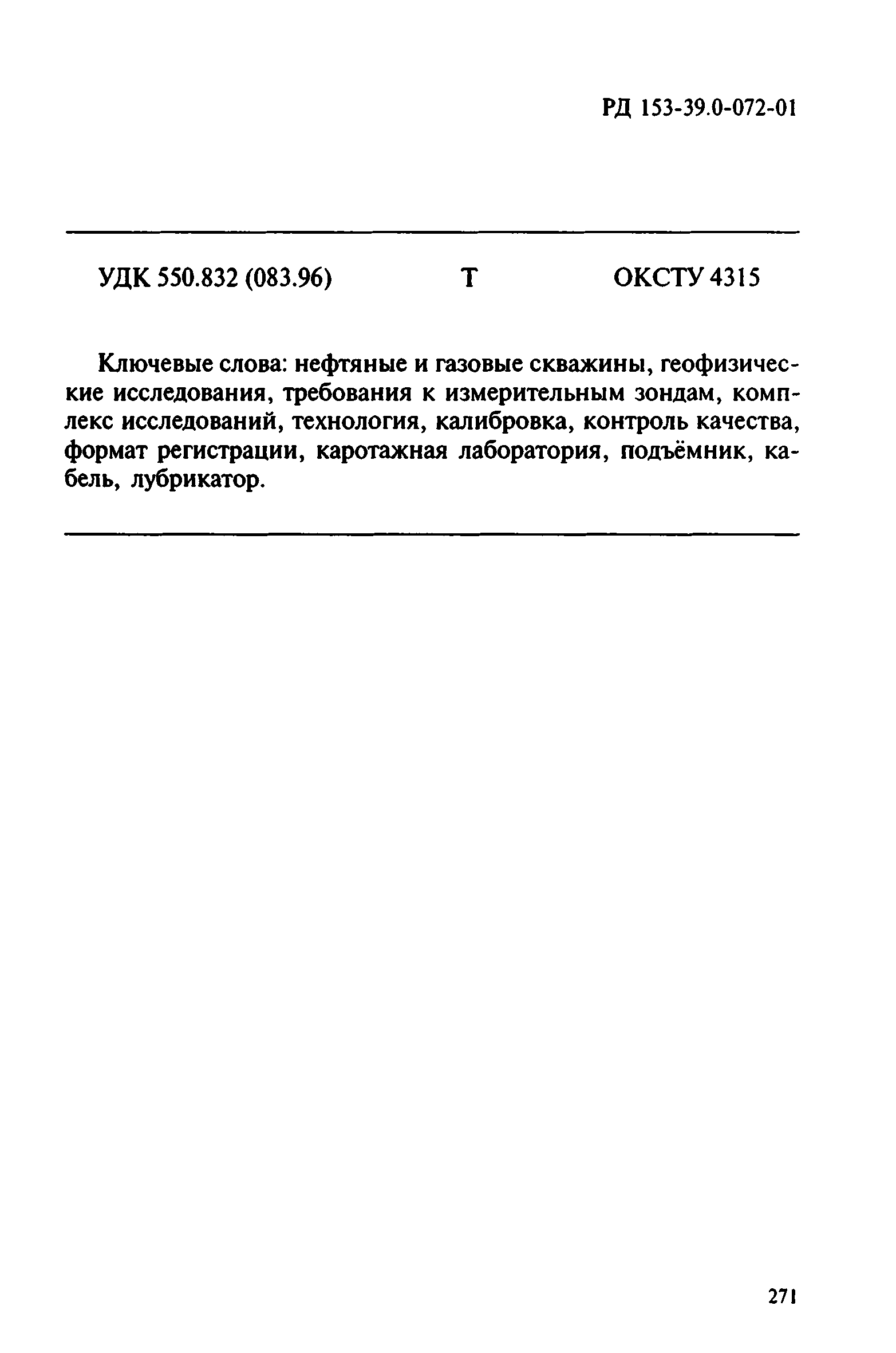 РД 153-39.0-072-01

УДК 550.832 (083.96) Т ОКСТУ 4315

Ключевые слова: нефтяные и газовые скважины, геофизические исследования, требования к измерительным зондам, комплекс исследований, технология, калибровка, контроль качества, формат регистрации, каротажная лаборатория, подъёмник, кабель, лубрикатор.

271